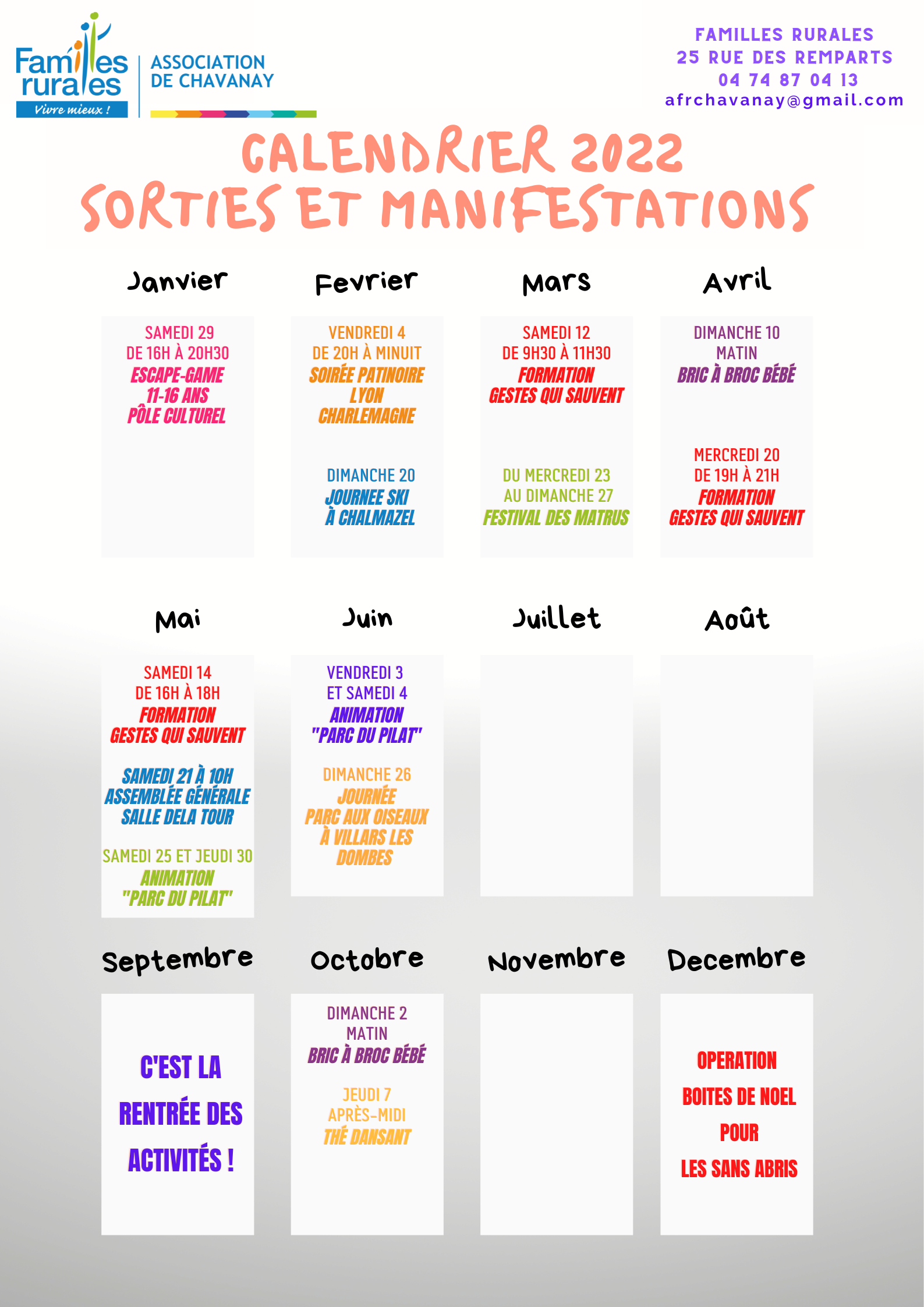 Familles rurales
Vivre mieux !

ASSOCIATION DE CHAVANAY

FAMILLES RURALES
25 RUE DES REMPARTS
04 74 87 04 13
afrchavanay@gmail.com

CALENDRIER 2022
SORTIES ET MANIFESTATIONS

Janvier

SAMEDI 29
DE 16H À 20H30
ESCAPE-GAME
11-16 ANS
PÔLE CULTUREL

Fevrier

VENDREDI 4
DE 20H À MINUIT
SOIRÉE PATINOIRE
LYON
CHARLEMAGNE

DIMANCHE 20
JOURNEE SKI
À CHALMAZEL

Mars

SAMEDI 12
DE 9H30 À 11H30
FORMATION
GESTES QUI SAUVENT

DU MERCREDI 23
AU DIMANCHE 27
FESTIVAL DES MATRUS

Avril

DIMANCHE 10
MATIN
BRIC À BROC BÉBÉ

MERCREDI 20
DE 19H À 21H
FORMATION
GESTES QUI SAUVENT

Mai

SAMEDI 14
DE 16H À 18H
FORMATION
GESTES QUI SAUVENT

SAMEDI 21 À 10H
ASSEMBLÉE GÉNÉRALE
SALLE DELA TOUR

SAMEDI 25 ET JEUDI 30
ANIMATION
"PARC DU PILAT"

Juin

VENDREDI 3
ET SAMEDI 4
ANIMATION
"PARC DU PILAT"

DIMANCHE 26
JOURNÉE
PARC AUX OISEAUX
À VILLARS LES
DOMBES

Juillet

Août

Septembre

C'EST LA
RENTRÉE DES
ACTIVITÉS !

Octobre

DIMANCHE 2
MATIN
BRIC À BROC BÉBÉ

JEUDI 7
APRÈS-MIDI
THÉ DANSANT

Novembre

Decembre

OPERATION
BOITES DE NOEL
POUR
LES SANS ABRIS